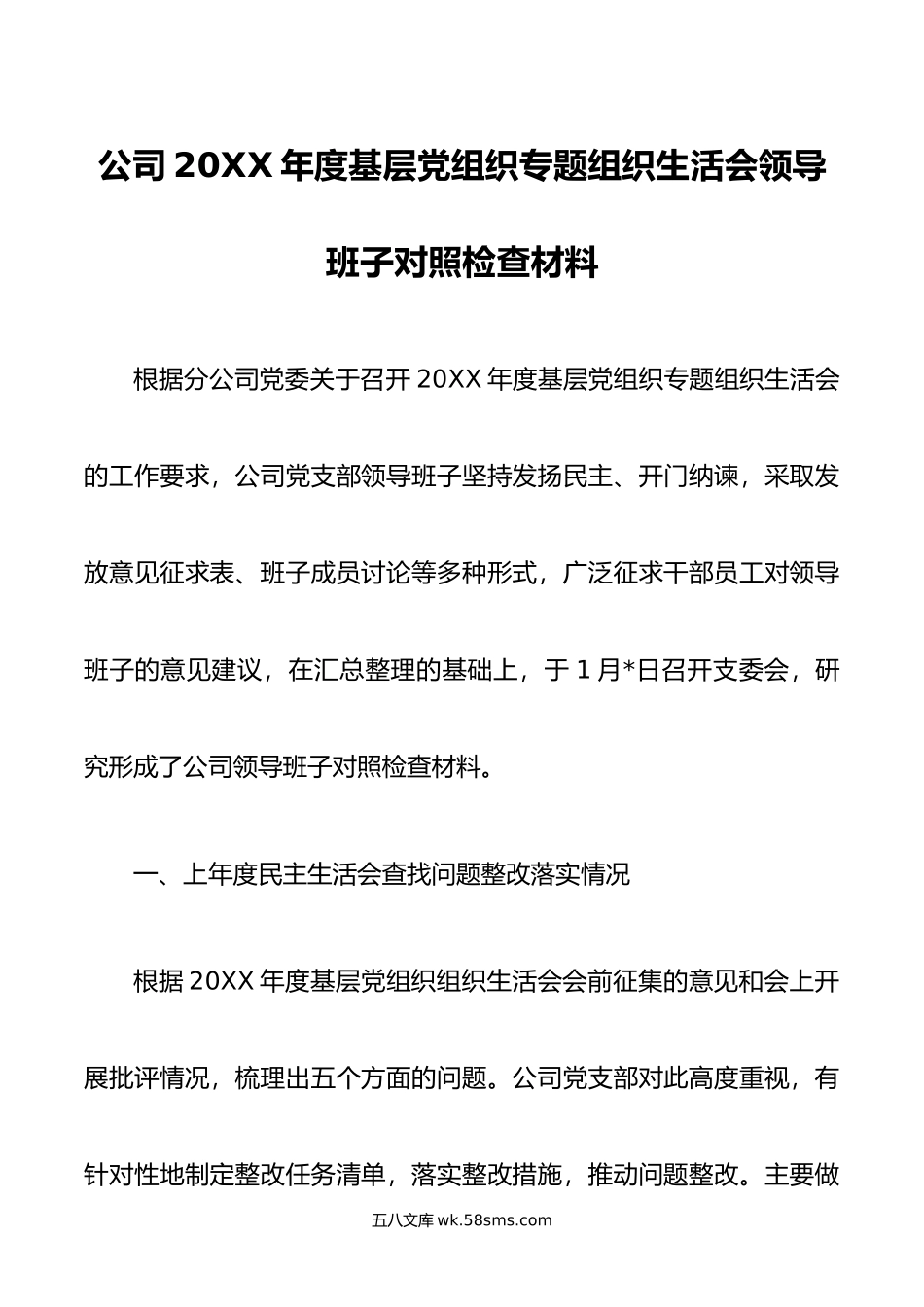 公司 20XX 年度基层党组织专题组织生活会领导班子对照检查材料

根据分公司党委关于召开 20XX 年度基层党组织专题组织生活会的工作要求，公司党支部领导班子坚持发扬民主、开门纳谏，采取发放意见征求表、班子成员讨论等多种形式，广泛征求干部员工对领导班子的意见建议，在汇总整理的基础上，于 1 月*日召开支委会，研究形成了公司领导班子对照检查材料。

一、上年度民主生活会查找问题整改落实情况

根据 20XX 年度基层党组织组织生活会会前征集的意见和会上开展批评情况，梳理出五个方面的问题。公司党支部对此高度重视，有针对性地制定整改任务清单，落实整改措施，推动问题整改。主要做

五八文库 wk.58sms.com